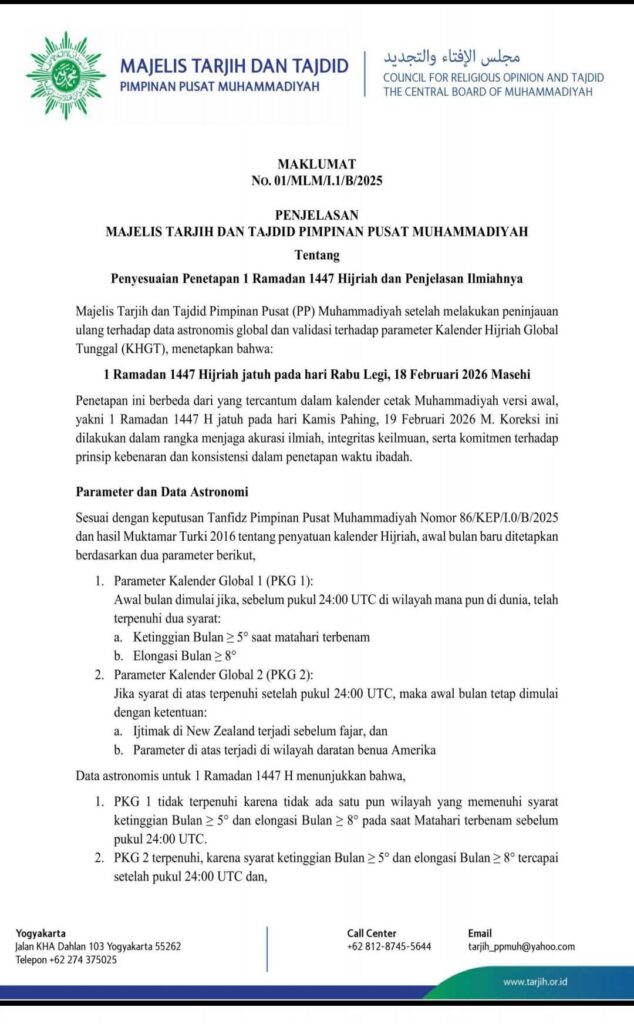 MAJELIS TARJIH DAN TAJDID
PIMPINAN PUSAT MUHAMMADIYAH

مجلس الإفتاء والتجديد
COUNCIL FOR RELIGIOUS OPINION AND TAJDID
THE CENTRAL BOARD OF MUHAMMADIYAH

MAKLUMAT
No. 01/MLM/I.1/B/2025

PENJELASAN
MAJELIS TARJIH DAN TAJDID PIMPINAN PUSAT MUHAMMADIYAH
Tentang
Penyesuaian Penetapan 1 Ramadan 1447 Hijriah dan Penjelasan Ilmiahnya

Majelis Tarjih dan Tajdid Pimpinan Pusat (PP) Muhammadiyah setelah melakukan peninjauan ulang terhadap data astronomis global dan validasi terhadap parameter Kalender Hijriah Global Tunggal (KHGT), menetapkan bahwa:

1 Ramadan 1447 Hijriah jatuh pada hari Rabu Legi, 18 Februari 2026 Masehi

Penetapan ini berbeda dari yang tercantum dalam kalender cetak Muhammadiyah versi awal, yakni 1 Ramadan 1447 H jatuh pada hari Kamis Pahing, 19 Februari 2026 M. Koreksi ini dilakukan dalam rangka menjaga akurasi ilmiah, integritas keilmuan, serta komitmen terhadap prinsip kebenaran dan konsistensi dalam penetapan waktu ibadah.

Parameter dan Data Astronomi

Sesuai dengan keputusan Tanfidz Pimpinan Pusat Muhammadiyah Nomor 86/KEP/I.0/B/2025 dan hasil Muktamar Turki 2016 tentang penyatuan kalender Hijriah, awal bulan baru ditetapkan berdasarkan dua parameter berikut,

1. Parameter Kalender Global 1 (PKG 1):
Awal bulan dimulai jika, sebelum pukul 24:00 UTC di wilayah mana pun di dunia, telah terpenuhi dua syarat:
a. Ketinggian Bulan $\geq 5°$ saat matahari terbenam
b. Elongasi Bulan $\geq 8°$
2. Parameter Kalender Global 2 (PKG 2):
Jika syarat di atas terpenuhi setelah pukul 24:00 UTC, maka awal bulan tetap dimulai dengan ketentuan:
a. Ijtimak di New Zealand terjadi sebelum fajar, dan
b. Parameter di atas terjadi di wilayah daratan benua Amerika

Data astronomis untuk 1 Ramadan 1447 H menunjukkan bahwa,

1. PKG 1 tidak terpenuhi karena tidak ada satu pun wilayah yang memenuhi syarat ketinggian Bulan $\geq 5°$ dan elongasi Bulan $\geq 8°$ pada saat Matahari terbenam sebelum pukul 24:00 UTC.
2. PKG 2 terpenuhi, karena syarat ketinggian Bulan $\geq 5°$ dan elongasi Bulan $\geq 8°$ tercapai setelah pukul 24:00 UTC dan,

Yogyakarta
Jalan KHA Dahlan 103 Yogyakarta 55262
Telepon +62 274 375025

Call Center
+62 812-8745-5644

Email
tarjih_ppmuh@yahoo.com

www.tarjih.or.id